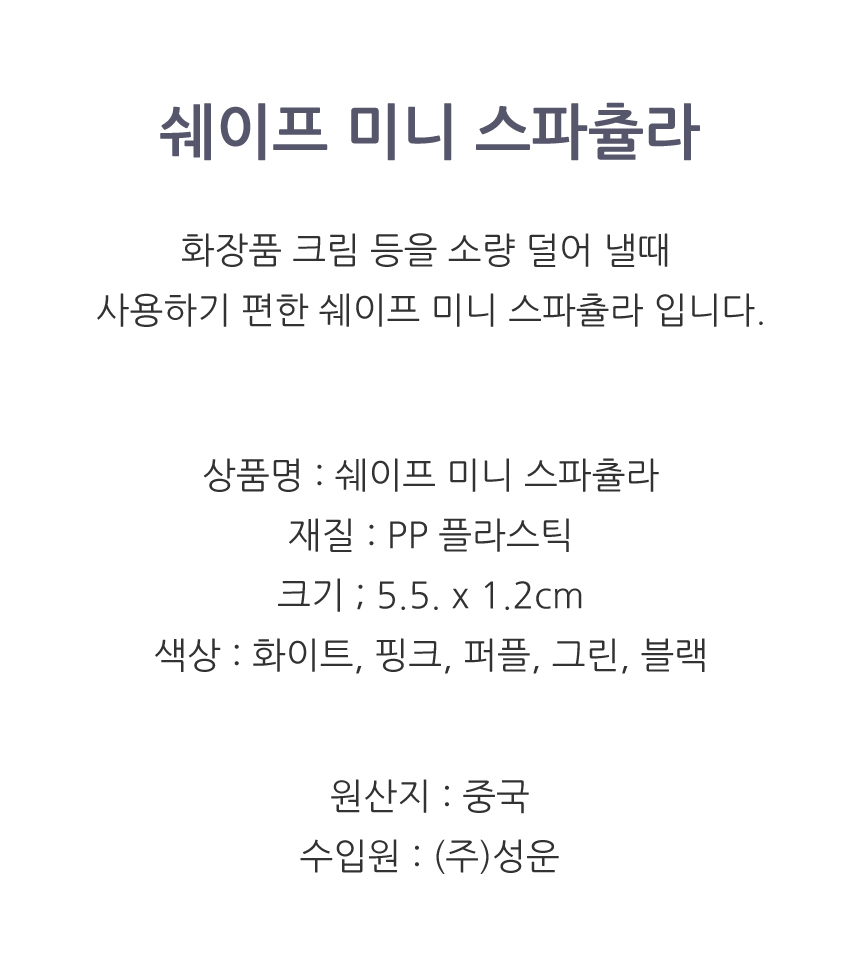 쉐이프 미니 스파츌라

화장품 크림 등을 소량 덜어 낼때
사용하기 편한 쉐이프 미니 스파츌라 입니다.

상품명 : 쉐이프 미니 스파츌라
재질 : PP 플라스틱
크기 ; 5.5. x 1.2cm
색상 : 화이트, 핑크, 퍼플, 그린, 블랙

원산지 : 중국
수입원 : (주)성운